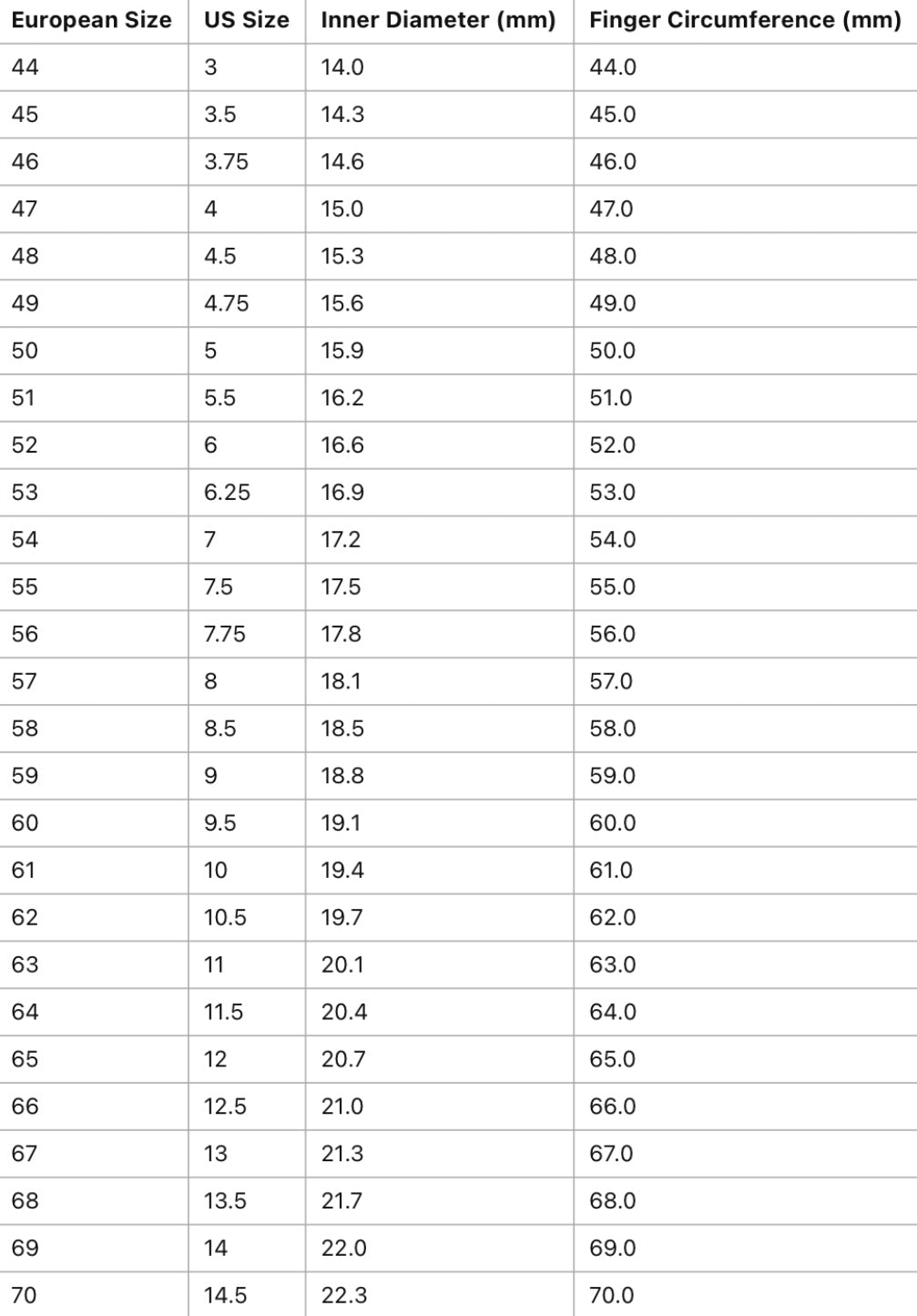 | European Size | US Size | Inner Diameter (mm) | Finger Circumference (mm) |
|---|---|---|---|
| 44 | 3 | 14.0 | 44.0 |
| 45 | 3.5 | 14.3 | 45.0 |
| 46 | 3.75 | 14.6 | 46.0 |
| 47 | 4 | 15.0 | 47.0 |
| 48 | 4.5 | 15.3 | 48.0 |
| 49 | 4.75 | 15.6 | 49.0 |
| 50 | 5 | 15.9 | 50.0 |
| 51 | 5.5 | 16.2 | 51.0 |
| 52 | 6 | 16.6 | 52.0 |
| 53 | 6.25 | 16.9 | 53.0 |
| 54 | 7 | 17.2 | 54.0 |
| 55 | 7.5 | 17.5 | 55.0 |
| 56 | 7.75 | 17.8 | 56.0 |
| 57 | 8 | 18.1 | 57.0 |
| 58 | 8.5 | 18.5 | 58.0 |
| 59 | 9 | 18.8 | 59.0 |
| 60 | 9.5 | 19.1 | 60.0 |
| 61 | 10 | 19.4 | 61.0 |
| 62 | 10.5 | 19.7 | 62.0 |
| 63 | 11 | 20.1 | 63.0 |
| 64 | 11.5 | 20.4 | 64.0 |
| 65 | 12 | 20.7 | 65.0 |
| 66 | 12.5 | 21.0 | 66.0 |
| 67 | 13 | 21.3 | 67.0 |
| 68 | 13.5 | 21.7 | 68.0 |
| 69 | 14 | 22.0 | 69.0 |
| 70 | 14.5 | 22.3 | 70.0 |